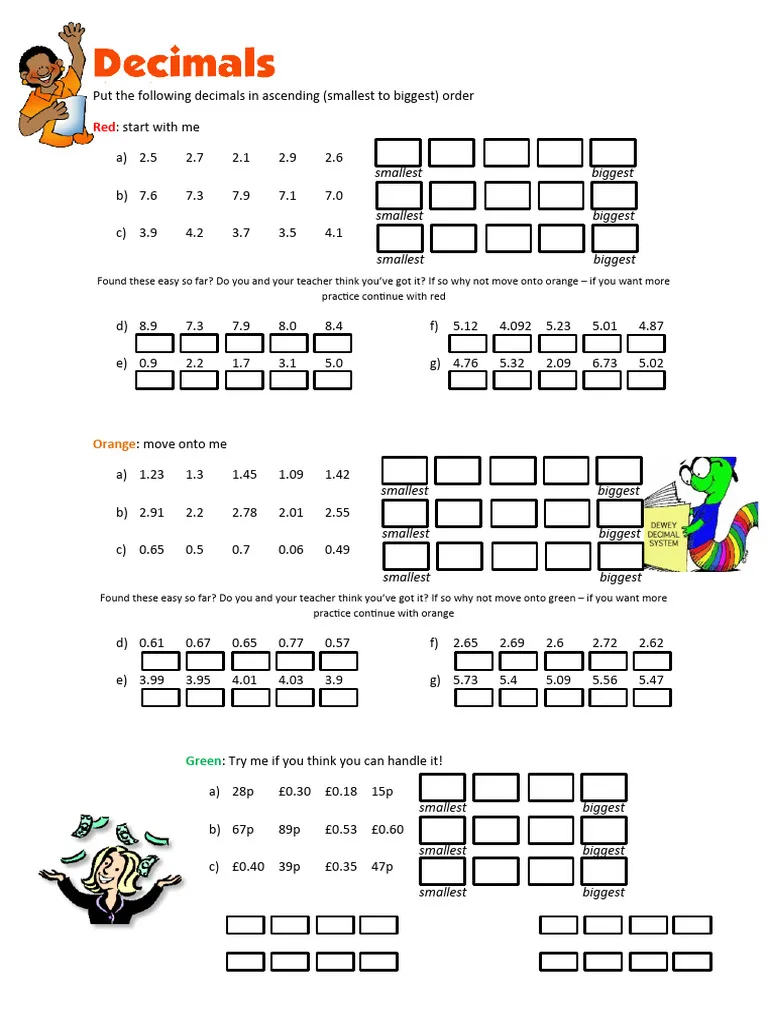 Decimals

Put the following decimals in ascending (smallest to biggest) order

Red: start with me

a) 2.5 2.7 2.1 2.9 2.6
smallest biggest

b) 7.6 7.3 7.9 7.1 7.0
smallest biggest

c) 3.9 4.2 3.7 3.5 4.1
smallest biggest

Found these easy so far? Do you and your teacher think you've got it? If so why not move onto orange – if you want more practice continue with red

d) 8.9 7.3 7.9 8.0 8.4

e) 0.9 2.2 1.7 3.1 5.0

f) 5.12 4.092 5.23 5.01 4.87

g) 4.76 5.32 2.09 6.73 5.02

Orange: move onto me

a) 1.23 1.3 1.45 1.09 1.42
smallest biggest

b) 2.91 2.2 2.78 2.01 2.55
smallest biggest

c) 0.65 0.5 0.7 0.06 0.49
smallest biggest

DEWEY DECIMAL SYSTEM

Found these easy so far? Do you and your teacher think you've got it? If so why not move onto green – if you want more practice continue with orange

d) 0.61 0.67 0.65 0.77 0.57

e) 3.99 3.95 4.01 4.03 3.9

f) 2.65 2.69 2.6 2.72 2.62

g) 5.73 5.4 5.09 5.56 5.47

Green: Try me if you think you can handle it!

a) 28p £0.30 £0.18 15p
smallest biggest

b) 67p 89p £0.53 £0.60
smallest biggest

c) £0.40 39p £0.35 47p
smallest biggest